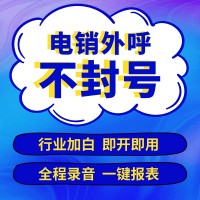 电销外呼
不封号

行业加白 即开即用

全程录音 一键报表